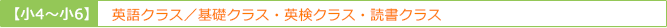 【小4～小6】 英語クラス／基礎クラス・英検クラス・読書クラス